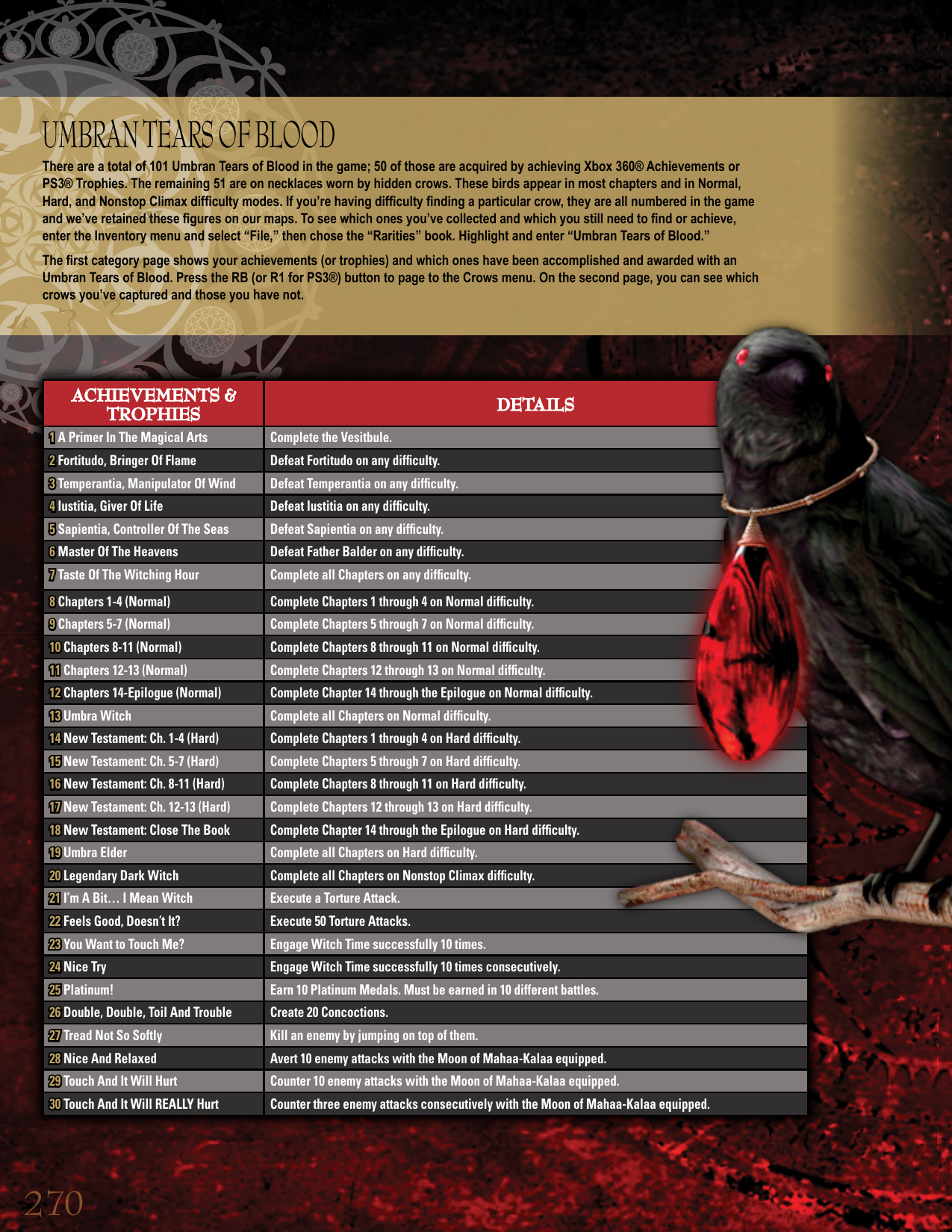 UMBRAN TEARS OF BLOOD

There are a total of 101 Umbran Tears of Blood in the game; 50 of those are acquired by achieving Xbox 360® Achievements or PS3® Trophies. The remaining 51 are on necklaces worn by hidden crows. These birds appear in most chapters and in Normal, Hard, and Nonstop Climax difficulty modes. If you're having difficulty finding a particular crow, they are all numbered in the game and we've retained these figures on our maps. To see which ones you've collected and which you still need to find or achieve, enter the Inventory menu and select "File," then chose the "Rarities" book. Highlight and enter "Umbran Tears of Blood."

The first category page shows your achievements (or trophies) and which ones have been accomplished and awarded with an Umbran Tears of Blood. Press the RB (or R1 for PS3®) button to page to the Crows menu. On the second page, you can see which crows you've captured and those you have not.

| ACHIEVEMENTS & TROPHIES | DETAILS |
|---|---|
| 1 A Primer In The Magical Arts | Complete the Vesitbule. |
| 2 Fortitudo, Bringer Of Flame | Defeat Fortitudo on any difficulty. |
| 3 Temperantia, Manipulator Of Wind | Defeat Temperantia on any difficulty. |
| 4 Iustitia, Giver Of Life | Defeat Iustitia on any difficulty. |
| 5 Sapientia, Controller Of The Seas | Defeat Sapientia on any difficulty. |
| 6 Master Of The Heavens | Defeat Father Balder on any difficulty. |
| 7 Taste Of The Witching Hour | Complete all Chapters on any difficulty. |
| 8 Chapters 1-4 (Normal) | Complete Chapters 1 through 4 on Normal difficulty. |
| 9 Chapters 5-7 (Normal) | Complete Chapters 5 through 7 on Normal difficulty. |
| 10 Chapters 8-11 (Normal) | Complete Chapters 8 through 11 on Normal difficulty. |
| 11 Chapters 12-13 (Normal) | Complete Chapters 12 through 13 on Normal difficulty. |
| 12 Chapters 14-Epilogue (Normal) | Complete Chapter 14 through the Epilogue on Normal difficulty. |
| 13 Umbra Witch | Complete all Chapters on Normal difficulty. |
| 14 New Testament: Ch. 1-4 (Hard) | Complete Chapters 1 through 4 on Hard difficulty. |
| 15 New Testament: Ch. 5-7 (Hard) | Complete Chapters 5 through 7 on Hard difficulty. |
| 16 New Testament: Ch. 8-11 (Hard) | Complete Chapters 8 through 11 on Hard difficulty. |
| 17 New Testament: Ch. 12-13 (Hard) | Complete Chapters 12 through 13 on Hard difficulty. |
| 18 New Testament: Close The Book | Complete Chapter 14 through the Epilogue on Hard difficulty. |
| 19 Umbra Elder | Complete all Chapters on Hard difficulty. |
| 20 Legendary Dark Witch | Complete all Chapters on Nonstop Climax difficulty. |
| 21 I'm A Bit… I Mean Witch | Execute a Torture Attack. |
| 22 Feels Good, Doesn't It? | Execute 50 Torture Attacks. |
| 23 You Want to Touch Me? | Engage Witch Time successfully 10 times. |
| 24 Nice Try | Engage Witch Time successfully 10 times consecutively. |
| 25 Platinum! | Earn 10 Platinum Medals. Must be earned in 10 different battles. |
| 26 Double, Double, Toil And Trouble | Create 20 Concoctions. |
| 27 Tread Not So Softly | Kill an enemy by jumping on top of them. |
| 28 Nice And Relaxed | Avert 10 enemy attacks with the Moon of Mahaa-Kalaa equipped. |
| 29 Touch And It Will Hurt | Counter 10 enemy attacks with the Moon of Mahaa-Kalaa equipped. |
| 30 Touch And It Will REALLY Hurt | Counter three enemy attacks consecutively with the Moon of Mahaa-Kalaa equipped. |

270